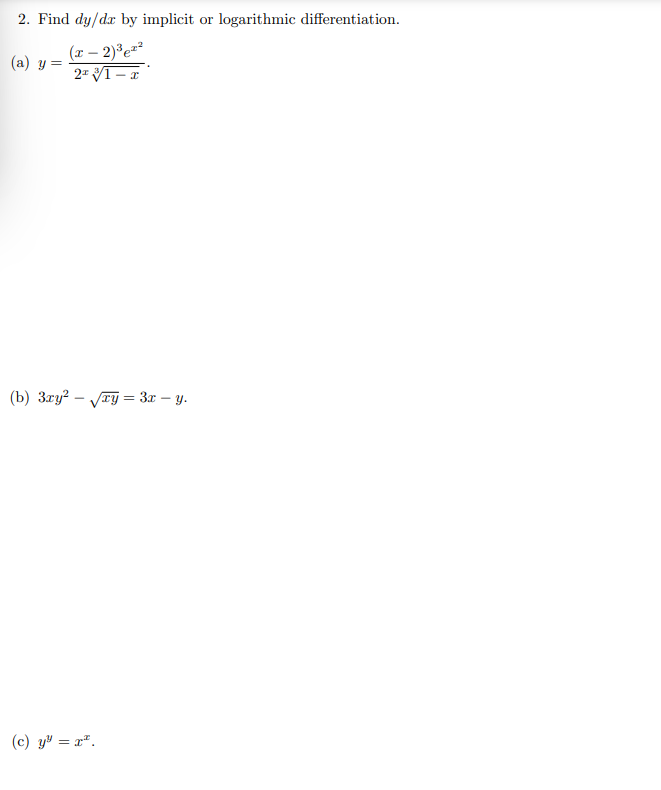 2. Find $dy/dx$ by implicit or logarithmic differentiation.

(a) $y = \frac{(x-2)^3 e^{x^2}}{2^x \sqrt[3]{1-x}}$.

(b) $3xy^2 - \sqrt{xy} = 3x - y$.

(c) $y^y = x^x$.